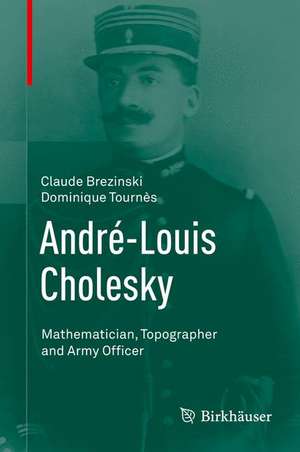 Claude Brezinski
Dominique Tournès

André-Louis Cholesky

Mathematician, Topographer and Army Officer

Birkhäuser